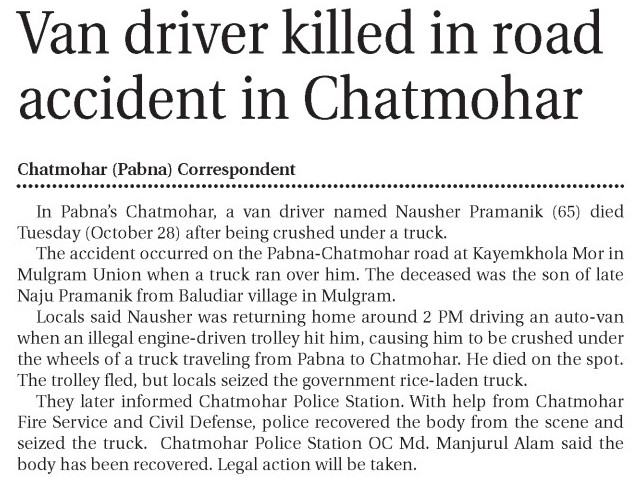 Van driver killed in road accident in Chatmohar

Chatmohar (Pabna) Correspondent

In Pabna's Chatmohar, a van driver named Nausher Pramanik (65) died Tuesday (October 28) after being crushed under a truck.

The accident occurred on the Pabna-Chatmohar road at Kayemkhola Mor in Mulgram Union when a truck ran over him. The deceased was the son of late Naju Pramanik from Baludiar village in Mulgram.

Locals said Nausher was returning home around 2 PM driving an auto-van when an illegal engine-driven trolley hit him, causing him to be crushed under the wheels of a truck traveling from Pabna to Chatmohar. He died on the spot. The trolley fled, but locals seized the government rice-laden truck.

They later informed Chatmohar Police Station. With help from Chatmohar Fire Service and Civil Defense, police recovered the body from the scene and seized the truck. Chatmohar Police Station OC Md. Manjurul Alam said the body has been recovered. Legal action will be taken.